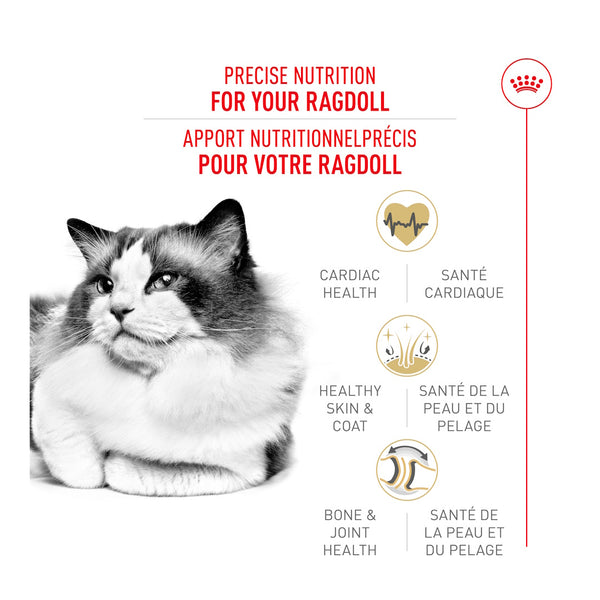 PRECISE NUTRITION
FOR YOUR RAGDOLL

APPORT NUTRITIONNELPRÉCIS
POUR VOTRE RAGDOLL

CARDIAC HEALTH

SANTÉ CARDIAQUE

HEALTHY SKIN & COAT

SANTÉ DE LA PEAU ET DU PELAGE

BONE & JOINT HEALTH

SANTÉ DE LA PEAU ET DU PELAGE